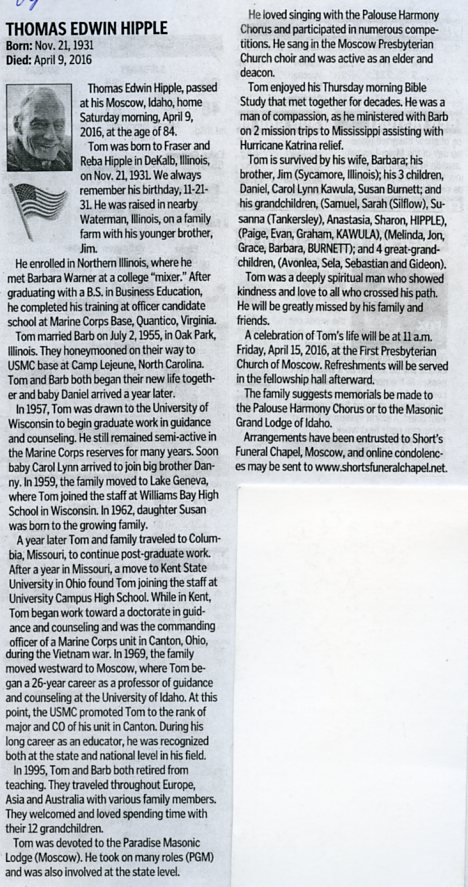 THOMAS EDWIN HIPPLE
Born: Nov. 21, 1931
Died: April 9, 2016

Thomas Edwin Hipple, passed at his Moscow, Idaho, home Saturday morning, April 9, 2016, at the age of 84.

Tom was born to Fraser and Reba Hipple in DeKalb, Illinois, on Nov. 21, 1931. We always remember his birthday, 11-21-31. He was raised in nearby Waterman, Illinois, on a family farm with his younger brother, Jim.

He enrolled in Northern Illinois, where he met Barbara Warner at a college "mixer." After graduating with a B.S. in Business Education, he completed his training at officer candidate school at Marine Corps Base, Quantico, Virginia.

Tom married Barb on July 2, 1955, in Oak Park, Illinois. They honeymooned on their way to USMC base at Camp Lejeune, North Carolina. Tom and Barb both began their new life together and baby Daniel arrived a year later.

In 1957, Tom was drawn to the University of Wisconsin to begin graduate work in guidance and counseling. He still remained semi-active in the Marine Corps reserves for many years. Soon baby Carol Lynn arrived to join big brother Danny. In 1959, the family moved to Lake Geneva, where Tom joined the staff at Williams Bay High School in Wisconsin. In 1962, daughter Susan was born to the growing family.

A year later Tom and family traveled to Columbia, Missouri, to continue post-graduate work. After a year in Missouri, a move to Kent State University in Ohio found Tom joining the staff at University Campus High School. While in Kent, Tom began work toward a doctorate in guidance and counseling and was the commanding officer of a Marine Corps unit in Canton, Ohio, during the Vietnam war. In 1969, the family moved westward to Moscow, where Tom began a 26-year career as a professor of guidance and counseling at the University of Idaho. At this point, the USMC promoted Tom to the rank of major and CO of his unit in Canton. During his long career as an educator, he was recognized both at the state and national level in his field.

In 1995, Tom and Barb both retired from teaching. They traveled throughout Europe, Asia and Australia with various family members. They welcomed and loved spending time with their 12 grandchildren.

Tom was devoted to the Paradise Masonic Lodge (Moscow). He took on many roles (PGM) and was also involved at the state level.

He loved singing with the Palouse Harmony Chorus and participated in numerous competitions. He sang in the Moscow Presbyterian Church choir and was active as an elder and deacon.

Tom enjoyed his Thursday morning Bible Study that met together for decades. He was a man of compassion, as he ministered with Barb on 2 mission trips to Mississippi assisting with Hurricane Katrina relief.

Tom is survived by his wife, Barbara; his brother, Jim (Sycamore, Illinois); his 3 children, Daniel, Carol Lynn Kawula, Susan Burnett; and his grandchildren, (Samuel, Sarah (Silflow), Susanna (Tankersley), Anastasia, Sharon, HIPPLE), (Paige, Evan, Graham, KAWULA), (Melinda, Jon, Grace, Barbara, BURNETT); and 4 great-grandchildren, (Avonlea, Sela, Sebastian and Gideon).

Tom was a deeply spiritual man who showed kindness and love to all who crossed his path. He will be greatly missed by his family and friends.

A celebration of Tom's life will be at 11 a.m. Friday, April 15, 2016, at the First Presbyterian Church of Moscow. Refreshments will be served in the fellowship hall afterward.

The family suggests memorials be made to the Palouse Harmony Chorus or to the Masonic Grand Lodge of Idaho.

Arrangements have been entrusted to Short's Funeral Chapel, Moscow, and online condolences may be sent to www.shortsfuneralchapel.net.